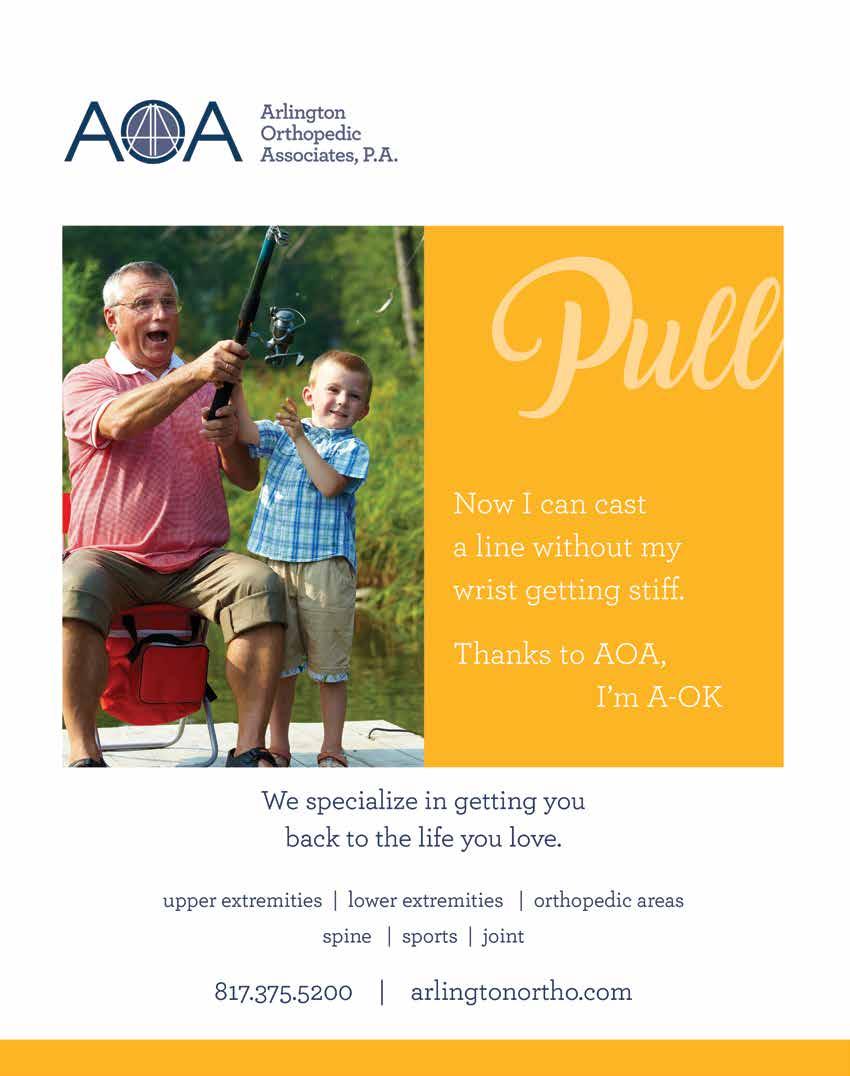 AOA Arlington Orthopedic Associates, P.A.

Pull

Now I can cast a line without my wrist getting stiff.

Thanks to AOA, I'm A-OK

We specialize in getting you back to the life you love.

upper extremities | lower extremities | orthopedic areas
spine | sports | joint

817.375.5200 | arlingtonortho.com